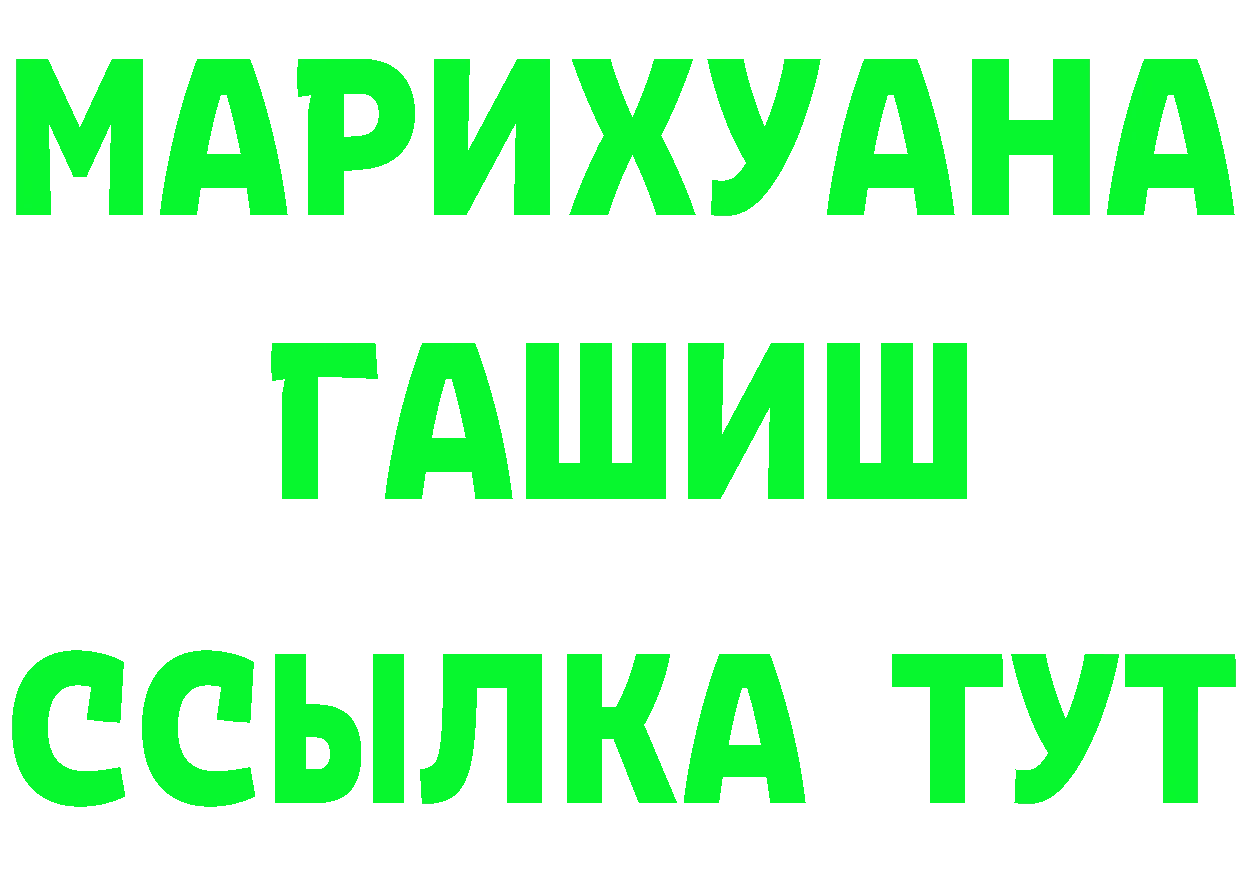 МАРИХУАНА
ГАШИШ
ССЫЛКА ТУТ